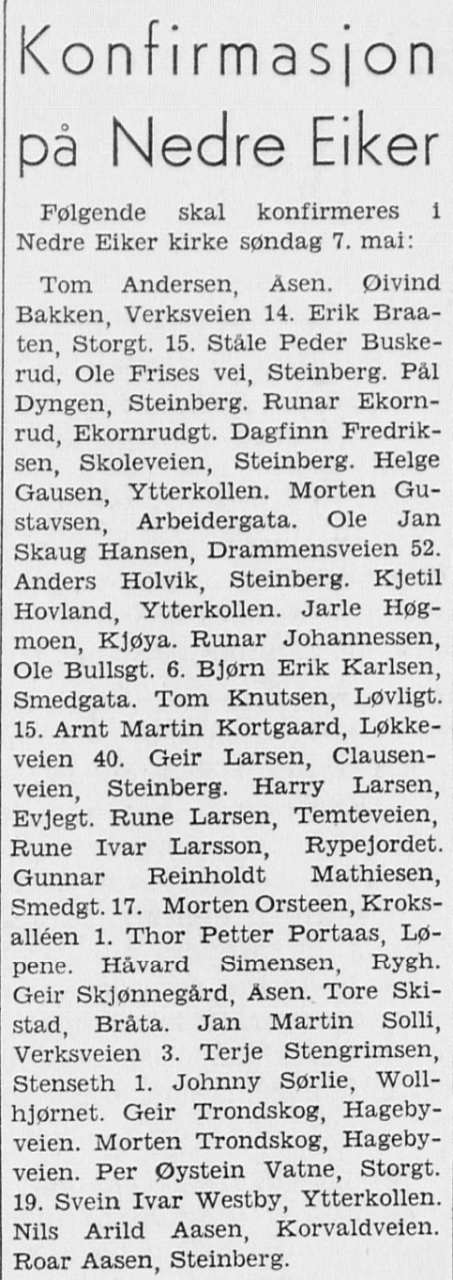 Konfirmasjon på Nedre Eiker

Følgende skal konfirmeres i Nedre Eiker kirke søndag 7. mai:

Tom Andersen, Åsen. Øivind Bakken, Verksveien 14. Erik Braaten, Storgt. 15. Ståle Peder Buskerud, Ole Frises vei, Steinberg. Pål Dyngen, Steinberg. Runar Ekornrud, Ekornrudgt. Dagfinn Fredriksen, Skoleveien, Steinberg. Helge Gausen, Ytterkollen. Morten Gustavsen, Arbeidergata. Ole Jan Skaug Hansen, Drammensveien 52. Anders Holvik, Steinberg. Kjetil Hovland, Ytterkollen. Jarle Høgmoen, Kjøya. Runar Johannessen, Ole Bullsgt. 6. Bjørn Erik Karlsen, Smedgata. Tom Knutsen, Løvligt. 15. Arnt Martin Kortgaard, Løkkeveien 40. Geir Larsen, Clausenveien, Steinberg. Harry Larsen, Evjegt. Rune Larsen, Temteveien, Rune Ivar Larsson, Rypejordet. Gunnar Reinholdt Mathiesen, Smedgt. 17. Morten Orsteen, Kroksalléen 1. Thor Petter Portaas, Løpene. Håvard Simensen, Rygh. Geir Skjønnegård, Åsen. Tore Skistad, Bråta. Jan Martin Solli, Verksveien 3. Terje Stengrimsen, Stenseth 1. Johnny Sørlie, Wollhjørnet. Geir Trondskog, Hagebyveien. Morten Trondskog, Hagebyveien. Per Øystein Vatne, Storgt. 19. Svein Ivar Westby, Ytterkollen. Nils Arild Aasen, Korvaldveien. Roar Aasen, Steinberg.